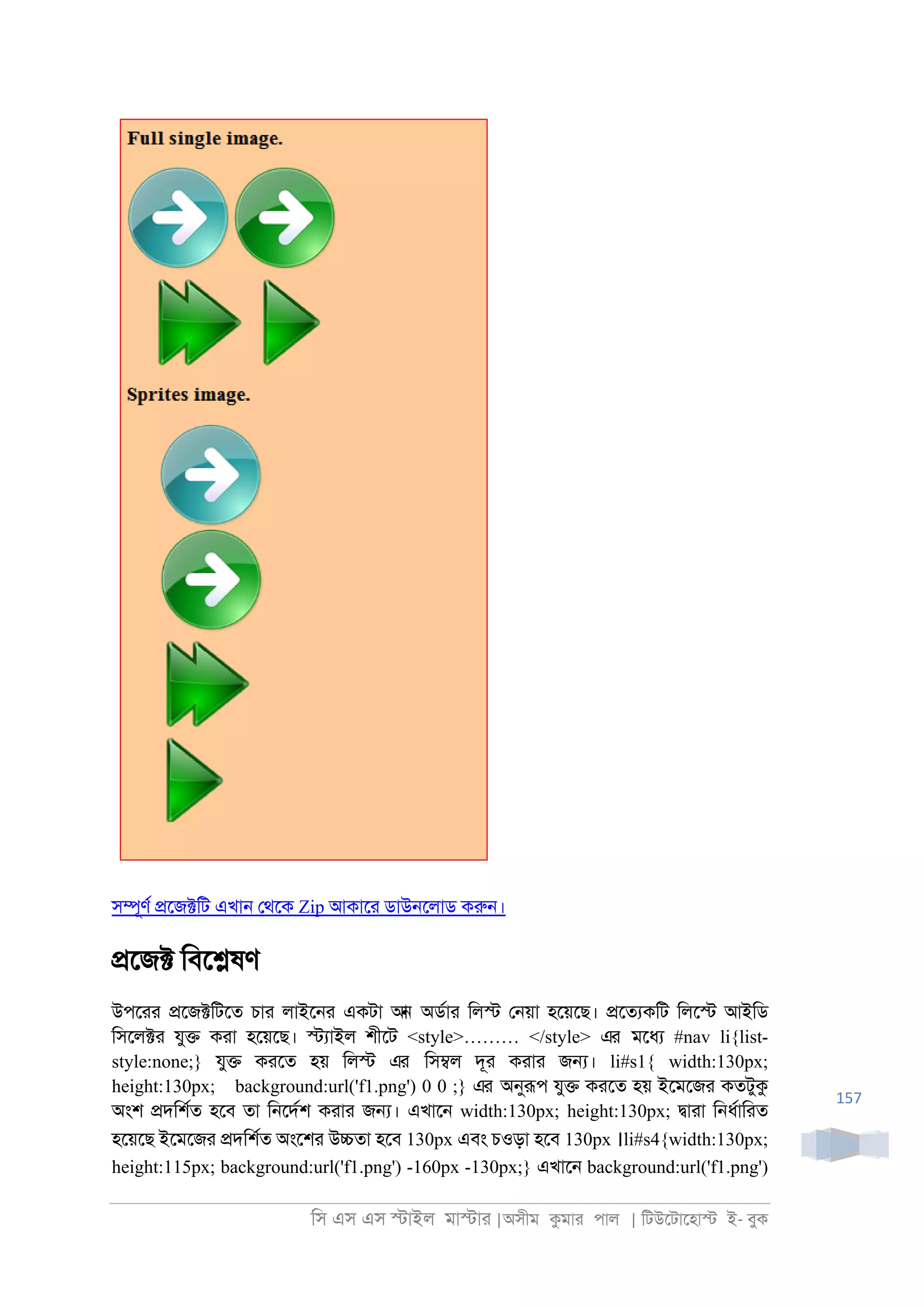 Full single image.

Sprites image.

সম্পূর্ণ প্রজেক্টটি এখান থেকে Zip আকারে ডাউনলোড করুন।

প্রজেক্ট বিশ্লেষণ

উপরের প্রজেক্টটিতে চার লাইনের একটা আন অর্ডার লিস্ট নেয়া হয়েছে। প্রত্যেকটি লিস্টে আইডি সিলেক্টর যুক্ত করা হয়েছে। স্ট্যাইল শীটে <style>......... </style> এর মধ্যে #nav li{list-style:none;} যুক্ত করতে হয় লিস্ট এর সিম্বল দূর করার জন্য। li#s1{ width:130px; height:130px; background:url('f1.png') 0 0 ;} এর অনুরূপ যুক্ত করতে হয় ইমেজের কতটুকু অংশ প্রদর্শিত হবে তা নির্দেশ করার জন্য। এখানে width:130px; height:130px; দ্বারা নির্ধারিত হয়েছে ইমেজের প্রদর্শিত অংশের উচ্চতা হবে 130px এবং চওড়া হবে 130px ।li#s4{width:130px; height:115px; background:url('f1.png') -160px -130px;} এখানে background:url('f1.png')

157

সি এস এস স্টাইল মাস্টার |অসীম কুমার পাল | টিউটোহোস্ট ই- বুক